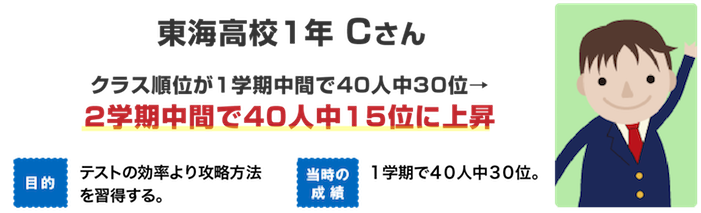 東海高校1年 Cさん

クラス順位が1学期中間で40人中30位→
2学期中間で40人中15位に上昇

目的

テストの効率より攻略方法を習得する。

当時の成績

1学期で40人中30位。